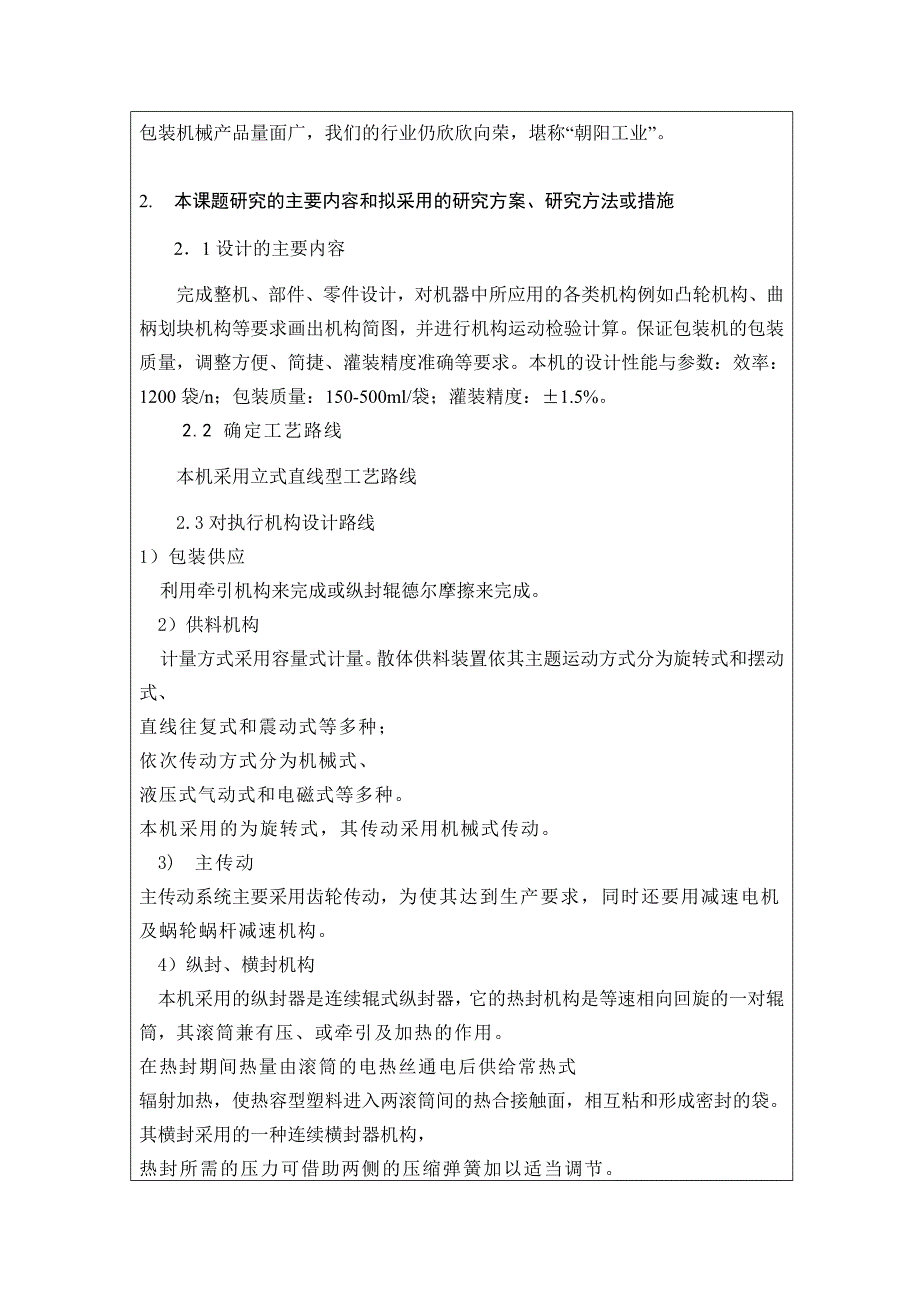 包装机械产品量面广，我们的行业仍欣欣向荣，堪称“朝阳工业”。

2. 本课题研究的主要内容和拟采用的研究方案、研究方法或措施

2．1 设计的主要内容

完成整机、部件、零件设计，对机器中所应用的各类机构例如凸轮机构、曲柄划块机构等要求画出机构简图，并进行机构运动检验计算。保证包装机的包装质量，调整方便、简捷、灌装精度准确等要求。本机的设计性能与参数：效率：1200 袋/n；包装质量：150-500ml/袋；灌装精度：±1.5%。

2.2 确定工艺路线

本机采用立式直线型工艺路线

2.3 对执行机构设计路线

1）包装供应

利用牵引机构来完成或纵封辊德尔摩擦来完成。

2）供料机构

计量方式采用容量式计量。散体供料装置依其主题运动方式分为旋转式和摆动式、

直线往复式和震动式等多种；

依次传动方式分为机械式、

液压式气动式和电磁式等多种。

本机采用的为旋转式，其传动采用机械式传动。

3） 主传动

主传动系统主要采用齿轮传动，为使其达到生产要求，同时还要用减速电机及蜗轮蜗杆减速机构。

4）纵封、横封机构

本机采用的纵封器是连续辊式纵封器，它的热封机构是等速相向回旋的一对辊筒，其滚筒兼有压、或牵引及加热的作用。

在热封期间热量由滚筒的电热丝通电后供给常热式

辐射加热，使热容型塑料进入两滚筒间的热合接触面，相互粘和形成密封的袋。

其横封采用的一种连续横封器机构，

热封所需的压力可借助两侧的压缩弹簧加以适当调节。